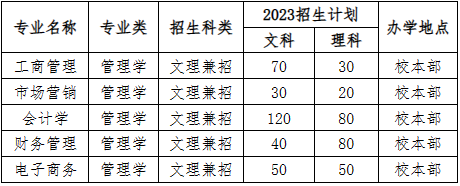 | 专业名称 | 专业类 | 招生科类 | 2023招生计划 文科 | 2023招生计划 理科 | 办学地点 |
|---|---|---|---|---|---|
| 工商管理 | 管理学 | 文理兼招 | 70 | 30 | 校本部 |
| 市场营销 | 管理学 | 文理兼招 | 30 | 20 | 校本部 |
| 会计学 | 管理学 | 文理兼招 | 120 | 80 | 校本部 |
| 财务管理 | 管理学 | 文理兼招 | 40 | 80 | 校本部 |
| 电子商务 | 管理学 | 文理兼招 | 50 | 50 | 校本部 |